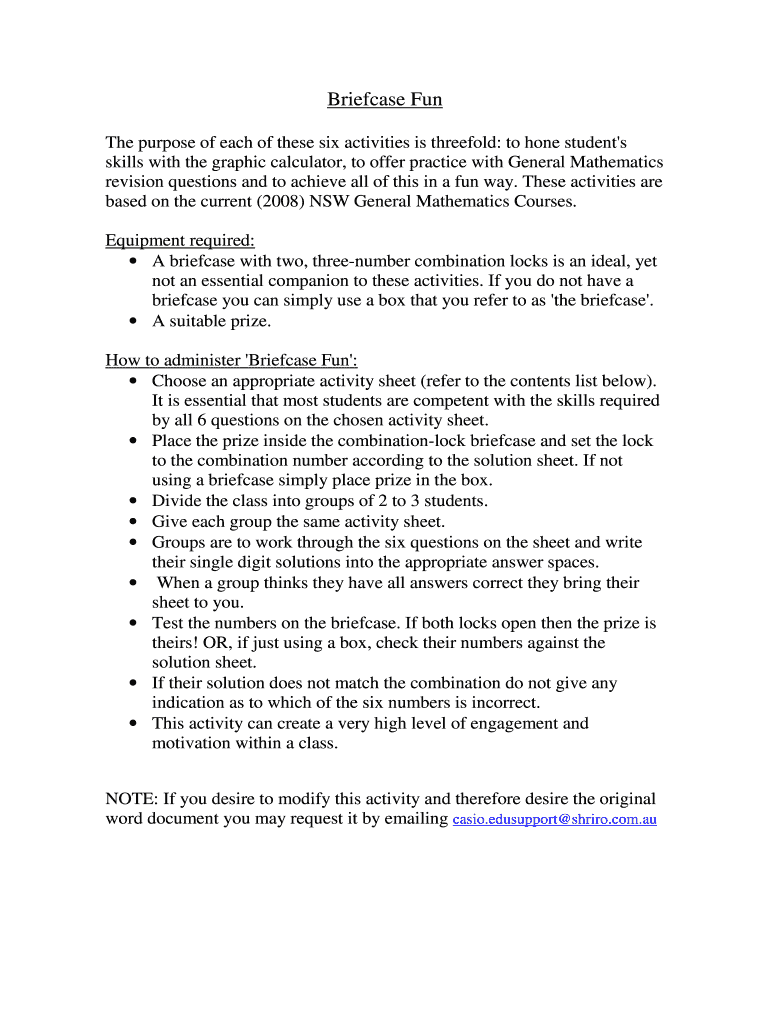 Briefcase Fun

The purpose of each of these six activities is threefold: to hone student's skills with the graphic calculator, to offer practice with General Mathematics revision questions and to achieve all of this in a fun way. These activities are based on the current (2008) NSW General Mathematics Courses.

Equipment required:
• A briefcase with two, three-number combination locks is an ideal, yet not an essential companion to these activities. If you do not have a briefcase you can simply use a box that you refer to as 'the briefcase'.
• A suitable prize.

How to administer 'Briefcase Fun':
• Choose an appropriate activity sheet (refer to the contents list below). It is essential that most students are competent with the skills required by all 6 questions on the chosen activity sheet.
• Place the prize inside the combination-lock briefcase and set the lock to the combination number according to the solution sheet. If not using a briefcase simply place prize in the box.
• Divide the class into groups of 2 to 3 students.
• Give each group the same activity sheet.
• Groups are to work through the six questions on the sheet and write their single digit solutions into the appropriate answer spaces.
• When a group thinks they have all answers correct they bring their sheet to you.
• Test the numbers on the briefcase. If both locks open then the prize is theirs! OR, if just using a box, check their numbers against the solution sheet.
• If their solution does not match the combination do not give any indication as to which of the six numbers is incorrect.
• This activity can create a very high level of engagement and motivation within a class.

NOTE: If you desire to modify this activity and therefore desire the original word document you may request it by emailing casio.edusupport@shriro.com.au